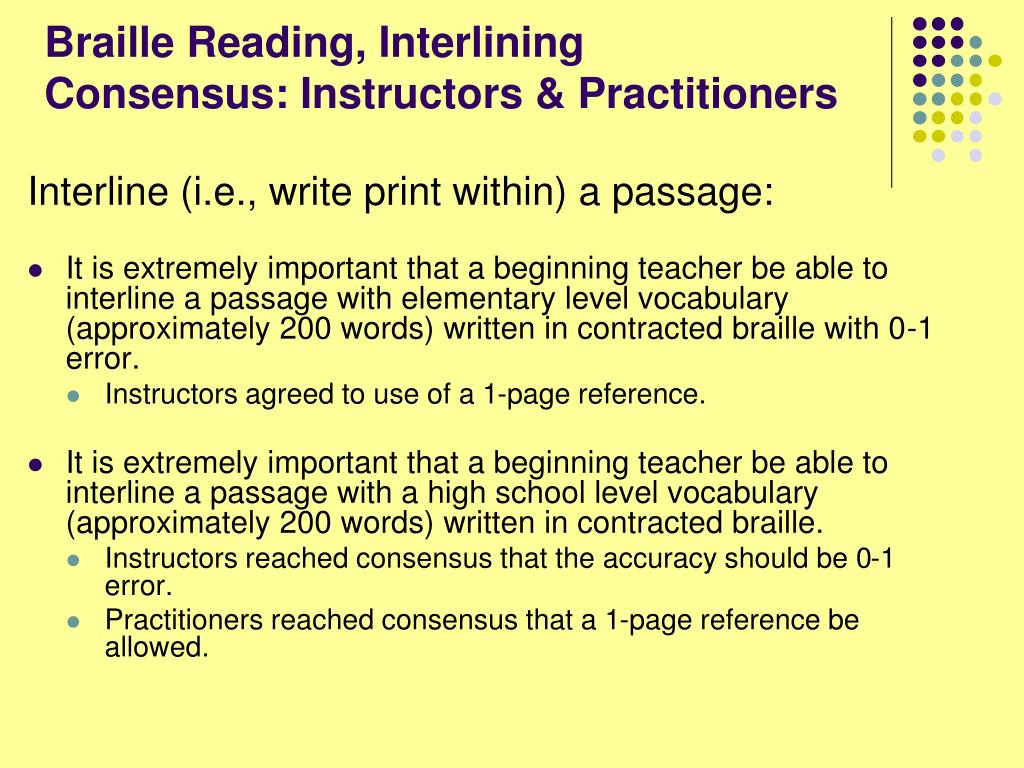 Braille Reading, Interlining Consensus: Instructors & Practitioners

Interline (i.e., write print within) a passage:

- It is extremely important that a beginning teacher be able to interline a passage with elementary level vocabulary (approximately 200 words) written in contracted braille with 0-1 error.
  - Instructors agreed to use of a 1-page reference.

- It is extremely important that a beginning teacher be able to interline a passage with a high school level vocabulary (approximately 200 words) written in contracted braille.
  - Instructors reached consensus that the accuracy should be 0-1 error.
  - Practitioners reached consensus that a 1-page reference be allowed.